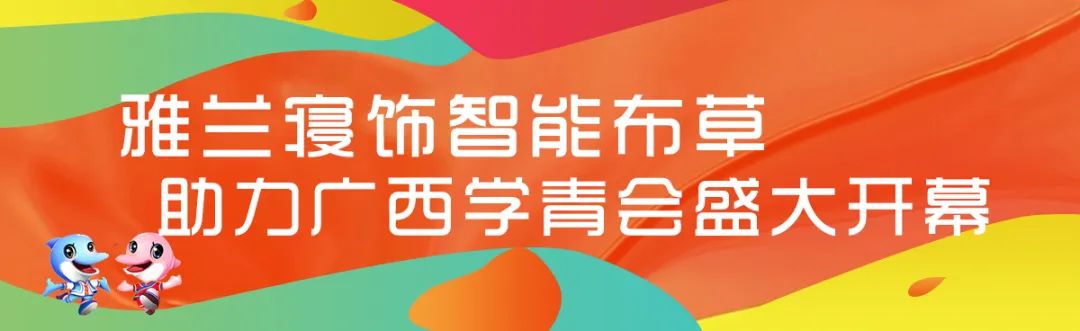 雅兰寝饰智能布草
助力广西学青会盛大开幕